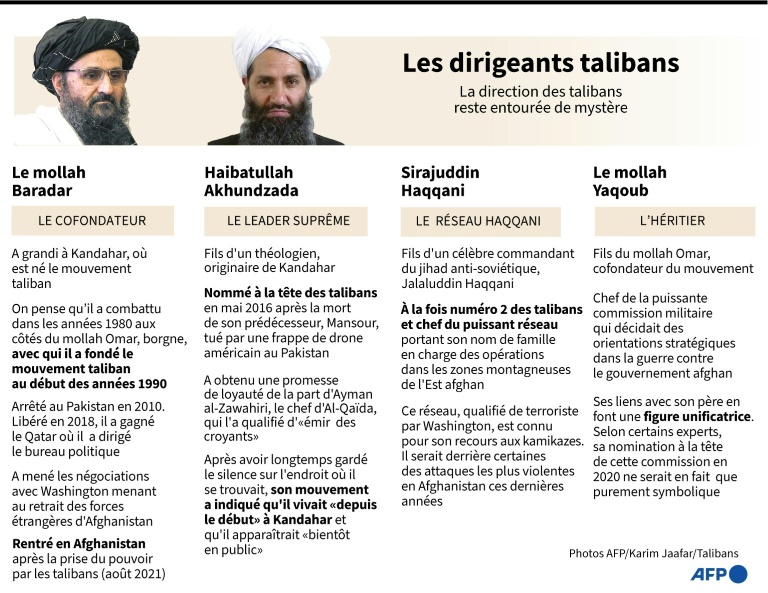 Les dirigeants talibans

La direction des talibans reste entourée de mystère

Le mollah Baradar

LE COFONDATEUR

A grandi à Kandahar, où est né le mouvement taliban

On pense qu'il a combattu dans les années 1980 aux côtés du mollah Omar, borgne, avec qui il a fondé le mouvement taliban au début des années 1990

Arrêté au Pakistan en 2010. Libéré en 2018, il a gagné le Qatar où il a dirigé le bureau politique

A mené les négociations avec Washington menant au retrait des forces étrangères d'Afghanistan

Rentré en Afghanistan après la prise du pouvoir par les talibans (août 2021)

Haibatullah Akhundzada

LE LEADER SUPRÊME

Fils d'un théologien, originaire de Kandahar

Nommé à la tête des talibans en mai 2016 après la mort de son prédécesseur, Mansour, tué par une frappe de drone américain au Pakistan

A obtenu une promesse de loyauté de la part d'Ayman al-Zawahiri, le chef d'Al-Qaïda, qui l'a qualifié d'«émir des croyants»

Après avoir longtemps gardé le silence sur l'endroit où il se trouvait, son mouvement a indiqué qu'il vivait «depuis le début» à Kandahar et qu'il apparaîtrait «bientôt en public»

Sirajuddin Haqqani

LE RÉSEAU HAQQANI

Fils d'un célèbre commandant du jihad anti-soviétique, Jalaluddin Haqqani

À la fois numéro 2 des talibans et chef du puissant réseau portant son nom de famille en charge des opérations dans les zones montagneuses de l'Est afghan

Ce réseau, qualifié de terroriste par Washington, est connu pour son recours aux kamikazes. Il serait derrière certaines des attaques les plus violentes en Afghanistan ces dernières années

Le mollah Yaqoub

L'HÉRITIER

Fils du mollah Omar, cofondateur du mouvement

Chef de la puissante commission militaire qui décidait des orientations stratégiques dans la guerre contre le gouvernement afghan

Ses liens avec son père en font une figure unificatrice. Selon certains experts, sa nomination à la tête de cette commission en 2020 ne serait en fait que purement symbolique

Photos AFP/Karim Jaafar/Talibans

AFP